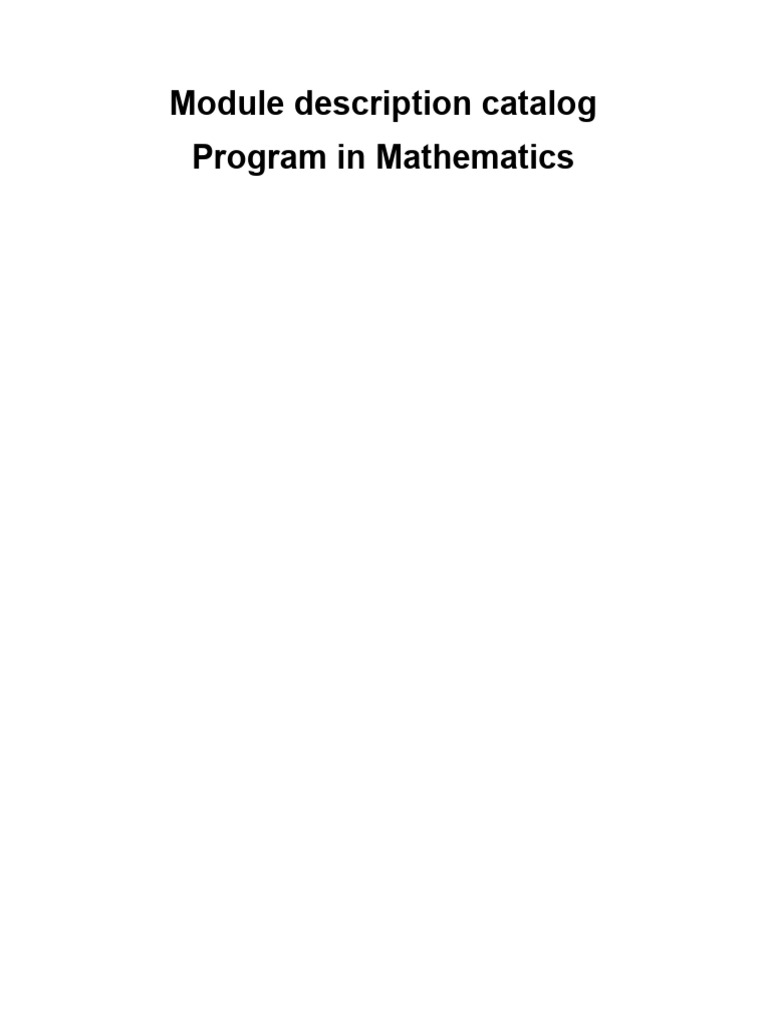 Module description catalog

Program in Mathematics